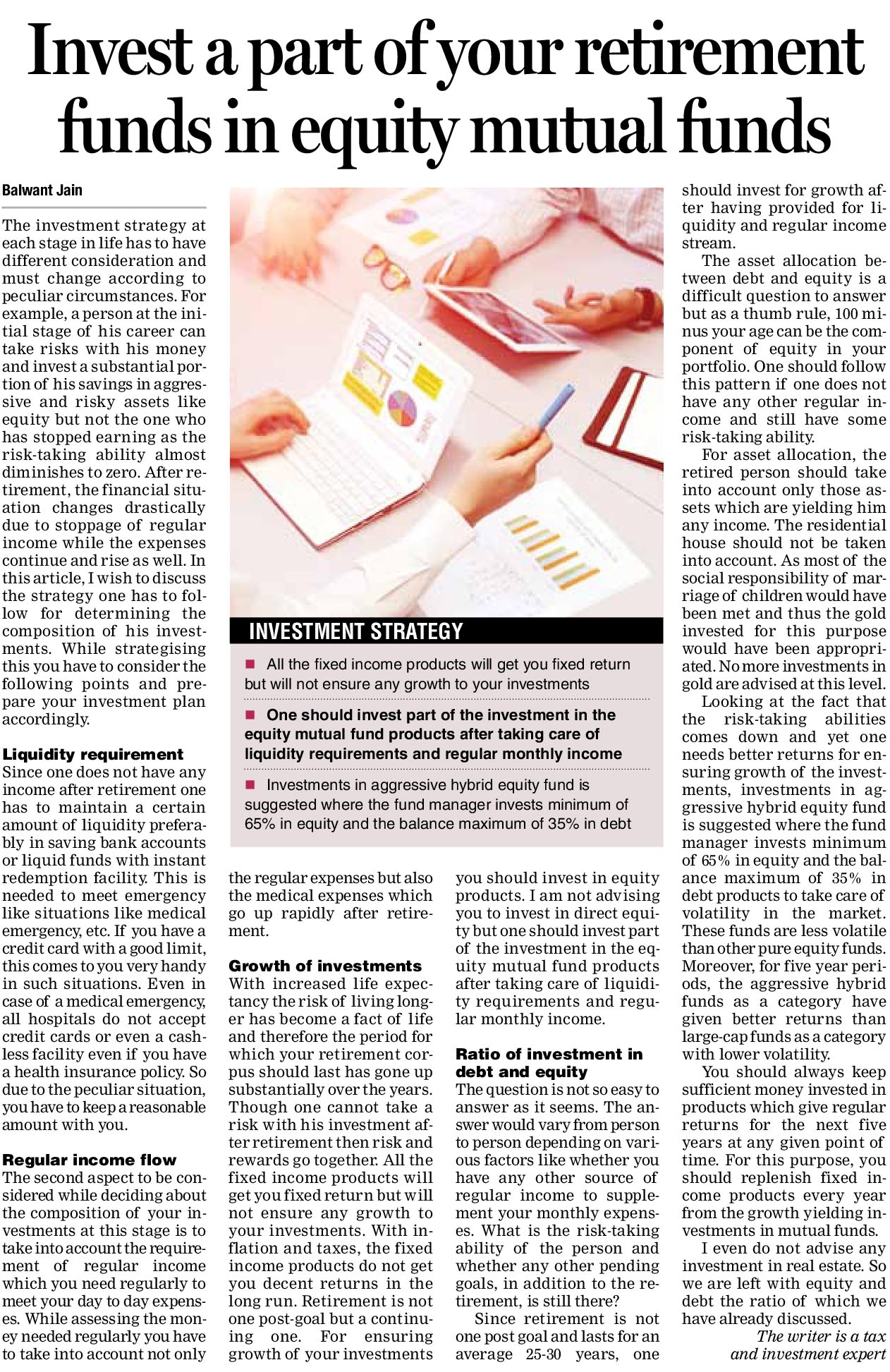 Invest a part of your retirement funds in equity mutual funds

Balwant Jain

The investment strategy at each stage in life has to have different consideration and must change according to peculiar circumstances. For example, a person at the initial stage of his career can take risks with his money and invest a substantial portion of his savings in aggressive and risky assets like equity but not the one who has stopped earning as the risk-taking ability almost diminishes to zero. After retirement, the financial situation changes drastically due to stoppage of regular income while the expenses continue and rise as well. In this article, I wish to discuss the strategy one has to follow for determining the composition of his investments. While strategising this you have to consider the following points and prepare your investment plan accordingly.

Liquidity requirement
Since one does not have any income after retirement one has to maintain a certain amount of liquidity preferably in saving bank accounts or liquid funds with instant redemption facility. This is needed to meet emergency like situations like medical emergency, etc. If you have a credit card with a good limit, this comes to you very handy in such situations. Even in case of a medical emergency, all hospitals do not accept credit cards or even a cashless facility even if you have a health insurance policy. So due to the peculiar situation, you have to keep a reasonable amount with you.

Regular income flow
The second aspect to be considered while deciding about the composition of your investments at this stage is to take into account the requirement of regular income which you need regularly to meet your day to day expenses. While assessing the money needed regularly you have to take into account not only the regular expenses but also the medical expenses which go up rapidly after retirement.

Growth of investments
With increased life expectancy the risk of living longer has become a fact of life and therefore the period for which your retirement corpus should last has gone up substantially over the years. Though one cannot take a risk with his investment after retirement then risk and rewards go together. All the fixed income products will get you fixed return but will not ensure any growth to your investments. With inflation and taxes, the fixed income products do not get you decent returns in the long run. Retirement is not one post-goal but a continuing one. For ensuring growth of your investments you should invest in equity products. I am not advising you to invest in direct equity but one should invest part of the investment in the equity mutual fund products after taking care of liquidity requirements and regular monthly income.

Ratio of investment in debt and equity
The question is not so easy to answer as it seems. The answer would vary from person to person depending on various factors like whether you have any other source of regular income to supplement your monthly expenses. What is the risk-taking ability of the person and whether any other pending goals, in addition to the retirement, is still there?

Since retirement is not one post goal and lasts for an average 25-30 years, one should invest for growth after having provided for liquidity and regular income stream.

The asset allocation between debt and equity is a difficult question to answer but as a thumb rule, 100 minus your age can be the component of equity in your portfolio. One should follow this pattern if one does not have any other regular income and still have some risk-taking ability.

For asset allocation, the retired person should take into account only those assets which are yielding him any income. The residential house should not be taken into account. As most of the social responsibility of marriage of children would have been met and thus the gold invested for this purpose would have been appropriated. No more investments in gold are advised at this level.

Looking at the fact that the risk-taking abilities comes down and yet one needs better returns for ensuring growth of the investments, investments in aggressive hybrid equity fund is suggested where the fund manager invests minimum of 65% in equity and the balance maximum of 35% in debt products to take care of volatility in the market. These funds are less volatile than other pure equity funds. Moreover, for five year periods, the aggressive hybrid funds as a category have given better returns than large-cap funds as a category with lower volatility.

You should always keep sufficient money invested in products which give regular returns for the next five years at any given point of time. For this purpose, you should replenish fixed income products every year from the growth yielding investments in mutual funds.

I even do not advise any investment in real estate. So we are left with equity and debt the ratio of which we have already discussed.

The writer is a tax and investment expert

INVESTMENT STRATEGY
■ All the fixed income products will get you fixed return but will not ensure any growth to your investments
■ One should invest part of the investment in the equity mutual fund products after taking care of liquidity requirements and regular monthly income
■ Investments in aggressive hybrid equity fund is suggested where the fund manager invests minimum of 65% in equity and the balance maximum of 35% in debt